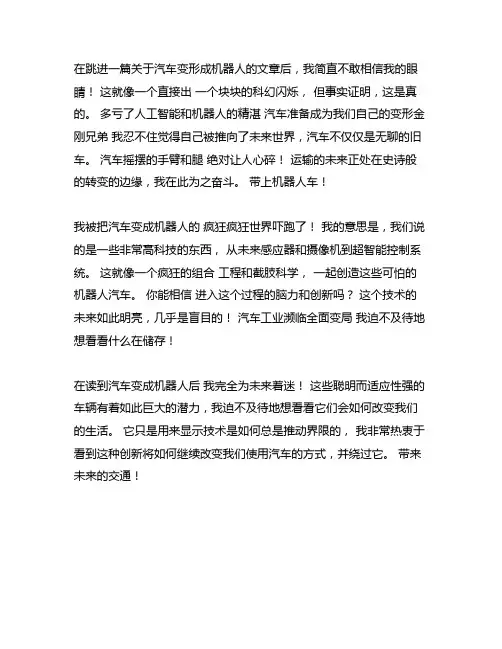 在跳进一篇关于汽车变形成机器人的文章后，我简直不敢相信我的眼睛！ 这就像一个直接出 一个块块的科幻闪烁， 但事实证明，这是真的。 多亏了人工智能和机器人的精湛 汽车准备成为我们自己的变形金刚兄弟 我忍不住觉得自己被推向了未来世界，汽车不仅仅是无聊的旧车。 汽车摇摆的手臂和腿 绝对让人心碎！ 运输的未来正处在史诗般的转变的边缘，我在此为之奋斗。 带上机器人车！

我被把汽车变成机器人的 疯狂疯狂世界吓跑了！ 我的意思是，我们说的是一些非常高科技的东西， 从未来感应器和摄像机到超智能控制系统。 这就像一个疯狂的组合 工程和截肢科学， 一起创造这些可怕的机器人汽车。 你能相信 进入这个过程的脑力和创新吗？ 这个技术的未来如此明亮，几乎是盲目的！ 汽车工业濒临全面变局 我迫不及待地想看看什么在储存！

在读到汽车变成机器人后 我完全为未来着迷！ 这些聪明而适应性强的车辆有着如此巨大的潜力，我迫不及待地想看看它们会如何改变我们的生活。 它只是用来显示技术是如何总是推动界限的， 我非常热衷于看到这种创新将如何继续改变我们使用汽车的方式，并绕过它。 带来未来的交通！